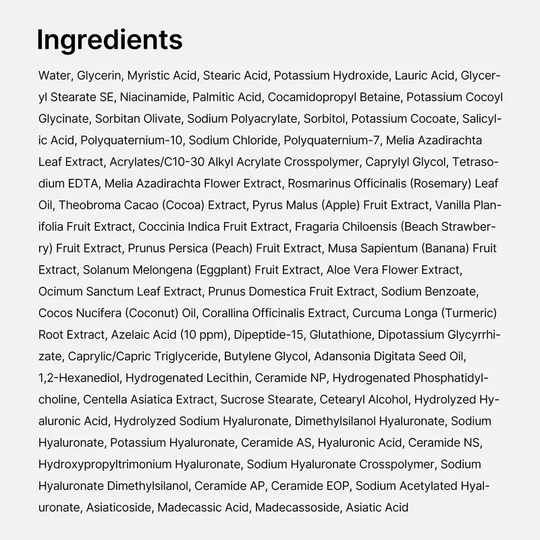 Ingredients

Water, Glycerin, Myristic Acid, Stearic Acid, Potassium Hydroxide, Lauric Acid, Glyceryl Stearate SE, Niacinamide, Palmitic Acid, Cocamidopropyl Betaine, Potassium Cocoyl Glycinate, Sorbitan Olivate, Sodium Polyacrylate, Sorbitol, Potassium Cocoate, Salicylic Acid, Polyquaternium-10, Sodium Chloride, Polyquaternium-7, Melia Azadirachta Leaf Extract, Acrylates/C10-30 Alkyl Acrylate Crosspolymer, Caprylyl Glycol, Tetrasodium EDTA, Melia Azadirachta Flower Extract, Rosmarinus Officinalis (Rosemary) Leaf Oil, Theobroma Cacao (Cocoa) Extract, Pyrus Malus (Apple) Fruit Extract, Vanilla Planifolia Fruit Extract, Coccinia Indica Fruit Extract, Fragaria Chiloensis (Beach Strawberry) Fruit Extract, Prunus Persica (Peach) Fruit Extract, Musa Sapientum (Banana) Fruit Extract, Solanum Melongena (Eggplant) Fruit Extract, Aloe Vera Flower Extract, Ocimum Sanctum Leaf Extract, Prunus Domestica Fruit Extract, Sodium Benzoate, Cocos Nucifera (Coconut) Oil, Corallina Officinalis Extract, Curcuma Longa (Turmeric) Root Extract, Azelaic Acid (10 ppm), Dipeptide-15, Glutathione, Dipotassium Glycyrrhizate, Caprylic/Capric Triglyceride, Butylene Glycol, Adansonia Digitata Seed Oil, 1,2-Hexanediol, Hydrogenated Lecithin, Ceramide NP, Hydrogenated Phosphatidylcholine, Centella Asiatica Extract, Sucrose Stearate, Cetearyl Alcohol, Hydrolyzed Hyaluronic Acid, Hydrolyzed Sodium Hyaluronate, Dimethylsilanol Hyaluronate, Sodium Hyaluronate, Potassium Hyaluronate, Ceramide AS, Hyaluronic Acid, Ceramide NS, Hydroxypropyltrimonium Hyaluronate, Sodium Hyaluronate Crosspolymer, Sodium Hyaluronate Dimethylsilanol, Ceramide AP, Ceramide EOP, Sodium Acetylated Hyaluronate, Asiaticoside, Madecassic Acid, Madecassoside, Asiatic Acid